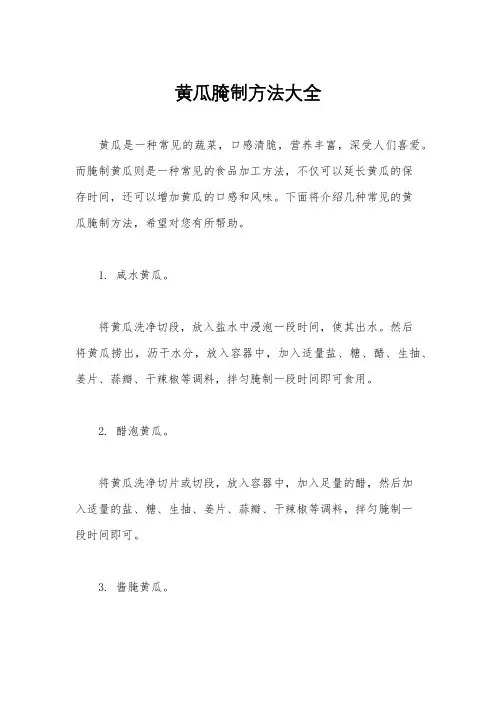 黄瓜腌制方法大全

黄瓜是一种常见的蔬菜，口感清脆，营养丰富，深受人们喜爱。而腌制黄瓜则是一种常见的食品加工方法，不仅可以延长黄瓜的保存时间，还可以增加黄瓜的口感和风味。下面将介绍几种常见的黄瓜腌制方法，希望对您有所帮助。

1. 咸水黄瓜。

将黄瓜洗净切段，放入盐水中浸泡一段时间，使其出水。然后将黄瓜捞出，沥干水分，放入容器中，加入适量盐、糖、醋、生抽、姜片、蒜瓣、干辣椒等调料，拌匀腌制一段时间即可食用。

2. 醋泡黄瓜。

将黄瓜洗净切片或切段，放入容器中，加入足量的醋，然后加入适量的盐、糖、生抽、姜片、蒜瓣、干辣椒等调料，拌匀腌制一段时间即可。

3. 酱腌黄瓜。